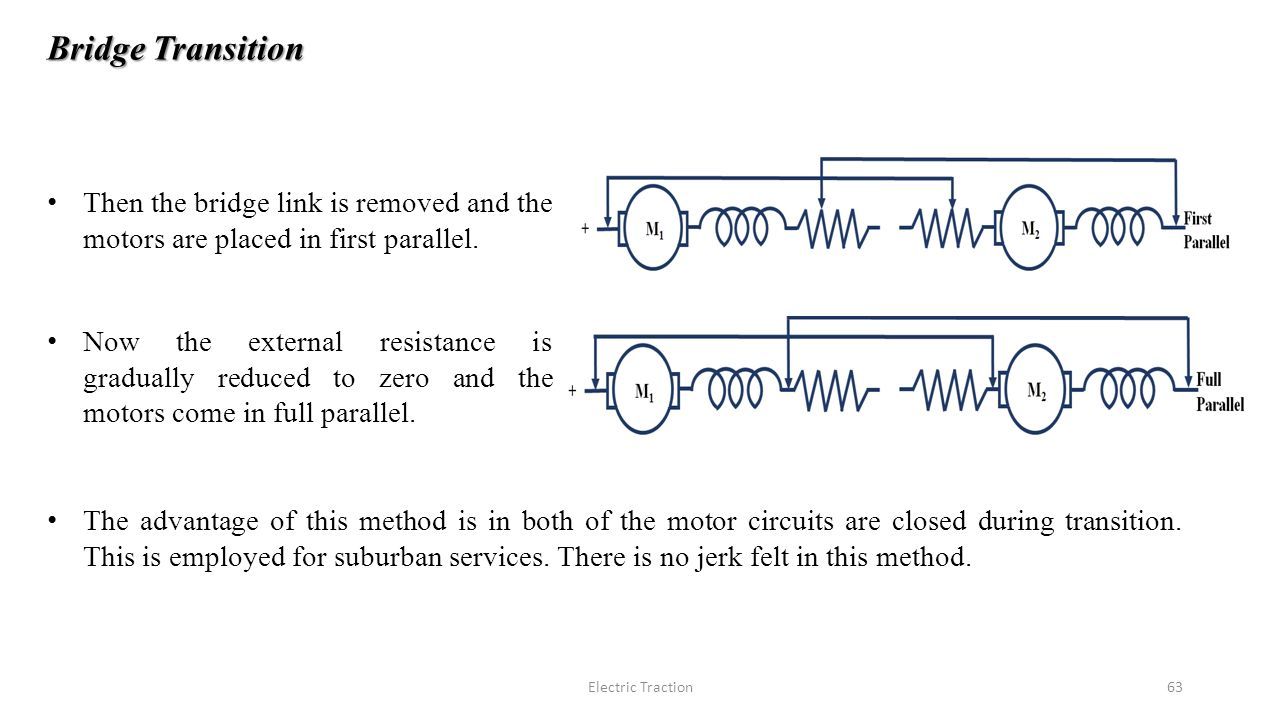 Bridge Transition

• Then the bridge link is removed and the motors are placed in first parallel.

+ $M_1$ $M_2$ First Parallel

• Now the external resistance is gradually reduced to zero and the motors come in full parallel.

+ $M_1$ $M_2$ Full Parallel

• The advantage of this method is in both of the motor circuits are closed during transition. This is employed for suburban services. There is no jerk felt in this method.

Electric Traction

63